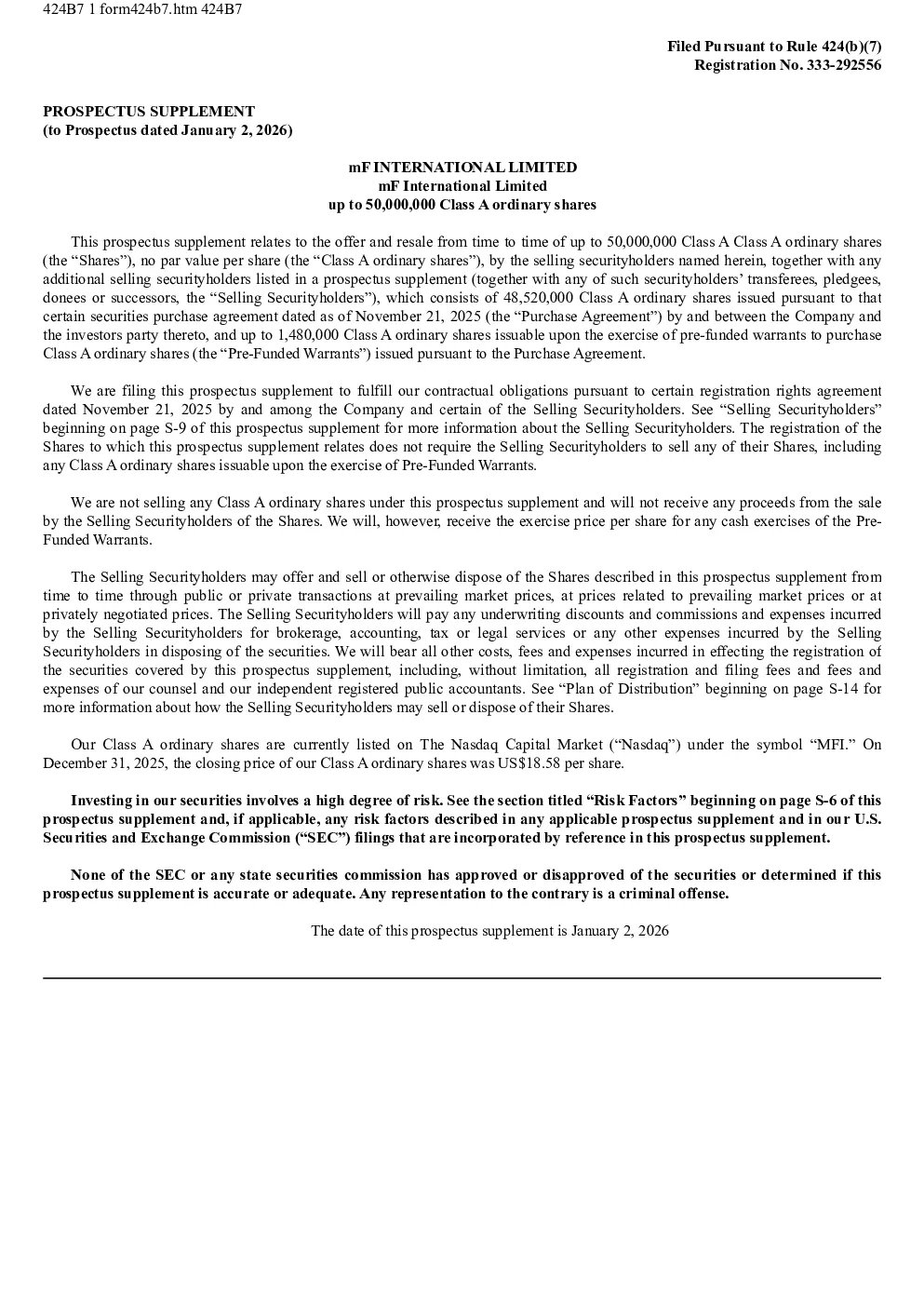 424B7 1 form424b7.htm 424B7

Filed Pursuant to Rule 424(b)(7)
Registration No. 333-292556

PROSPECTUS SUPPLEMENT
(to Prospectus dated January 2, 2026)

mF INTERNATIONAL LIMITED
mF International Limited
up to 50,000,000 Class A ordinary shares

This prospectus supplement relates to the offer and resale from time to time of up to 50,000,000 Class A Class A ordinary shares (the “Shares”), no par value per share (the “Class A ordinary shares”), by the selling securityholders named herein, together with any additional selling securityholders listed in a prospectus supplement (together with any of such securityholders’ transferees, pledgees, donees or successors, the “Selling Securityholders”), which consists of 48,520,000 Class A ordinary shares issued pursuant to that certain securities purchase agreement dated as of November 21, 2025 (the “Purchase Agreement”) by and between the Company and the investors party thereto, and up to 1,480,000 Class A ordinary shares issuable upon the exercise of pre-funded warrants to purchase Class A ordinary shares (the “Pre-Funded Warrants”) issued pursuant to the Purchase Agreement.

We are filing this prospectus supplement to fulfill our contractual obligations pursuant to certain registration rights agreement dated November 21, 2025 by and among the Company and certain of the Selling Securityholders. See “Selling Securityholders” beginning on page S-9 of this prospectus supplement for more information about the Selling Securityholders. The registration of the Shares to which this prospectus supplement relates does not require the Selling Securityholders to sell any of their Shares, including any Class A ordinary shares issuable upon the exercise of Pre-Funded Warrants.

We are not selling any Class A ordinary shares under this prospectus supplement and will not receive any proceeds from the sale by the Selling Securityholders of the Shares. We will, however, receive the exercise price per share for any cash exercises of the Pre-Funded Warrants.

The Selling Securityholders may offer and sell or otherwise dispose of the Shares described in this prospectus supplement from time to time through public or private transactions at prevailing market prices, at prices related to prevailing market prices or at privately negotiated prices. The Selling Securityholders will pay any underwriting discounts and commissions and expenses incurred by the Selling Securityholders for brokerage, accounting, tax or legal services or any other expenses incurred by the Selling Securityholders in disposing of the securities. We will bear all other costs, fees and expenses incurred in effecting the registration of the securities covered by this prospectus supplement, including, without limitation, all registration and filing fees and fees and expenses of our counsel and our independent registered public accountants. See “Plan of Distribution” beginning on page S-14 for more information about how the Selling Securityholders may sell or dispose of their Shares.

Our Class A ordinary shares are currently listed on The Nasdaq Capital Market (“Nasdaq”) under the symbol “MFI.” On December 31, 2025, the closing price of our Class A ordinary shares was US$18.58 per share.

Investing in our securities involves a high degree of risk. See the section titled “Risk Factors” beginning on page S-6 of this prospectus supplement and, if applicable, any risk factors described in any applicable prospectus supplement and in our U.S. Securities and Exchange Commission (“SEC”) filings that are incorporated by reference in this prospectus supplement.

None of the SEC or any state securities commission has approved or disapproved of the securities or determined if this prospectus supplement is accurate or adequate. Any representation to the contrary is a criminal offense.

The date of this prospectus supplement is January 2, 2026